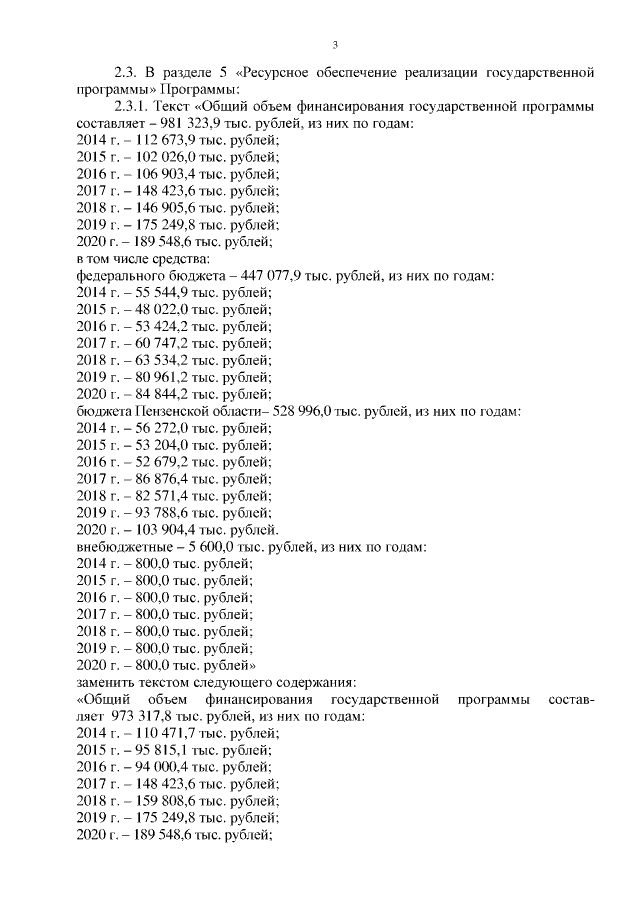 3

2.3. В разделе 5 «Ресурсное обеспечение реализации государственной программы» Программы:

2.3.1. Текст «Общий объем финансирования государственной программы составляет – 981 323,9 тыс. рублей, из них по годам:
2014 г. – 112 673,9 тыс. рублей;
2015 г. – 102 026,0 тыс. рублей;
2016 г. – 106 903,4 тыс. рублей;
2017 г. – 148 423,6 тыс. рублей;
2018 г. – 146 905,6 тыс. рублей;
2019 г. – 175 249,8 тыс. рублей;
2020 г. – 189 548,6 тыс. рублей;
в том числе средства:
федерального бюджета – 447 077,9 тыс. рублей, из них по годам:
2014 г. – 55 544,9 тыс. рублей;
2015 г. – 48 022,0 тыс. рублей;
2016 г. – 53 424,2 тыс. рублей;
2017 г. – 60 747,2 тыс. рублей;
2018 г. – 63 534,2 тыс. рублей;
2019 г. – 80 961,2 тыс. рублей;
2020 г. – 84 844,2 тыс. рублей;
бюджета Пензенской области– 528 996,0 тыс. рублей, из них по годам:
2014 г. – 56 272,0 тыс. рублей;
2015 г. – 53 204,0 тыс. рублей;
2016 г. – 52 679,2 тыс. рублей;
2017 г. – 86 876,4 тыс. рублей;
2018 г. – 82 571,4 тыс. рублей;
2019 г. – 93 788,6 тыс. рублей;
2020 г. – 103 904,4 тыс. рублей.
внебюджетные – 5 600,0 тыс. рублей, из них по годам:
2014 г. – 800,0 тыс. рублей;
2015 г. – 800,0 тыс. рублей;
2016 г. – 800,0 тыс. рублей;
2017 г. – 800,0 тыс. рублей;
2018 г. – 800,0 тыс. рублей;
2019 г. – 800,0 тыс. рублей;
2020 г. – 800,0 тыс. рублей»
заменить текстом следующего содержания:
«Общий объем финансирования государственной программы составляет 973 317,8 тыс. рублей, из них по годам:
2014 г. – 110 471,7 тыс. рублей;
2015 г. – 95 815,1 тыс. рублей;
2016 г. – 94 000,4 тыс. рублей;
2017 г. – 148 423,6 тыс. рублей;
2018 г. – 159 808,6 тыс. рублей;
2019 г. – 175 249,8 тыс. рублей;
2020 г. – 189 548,6 тыс. рублей;